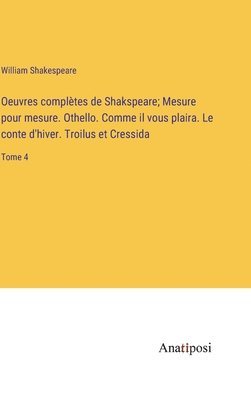 William Shakespeare

Oeuvres complètes de Shakspeare; Mesure pour mesure. Othello. Comme il vous plaira. Le conte d'hiver. Troilus et Cressida

Tome 4

Anatiposi